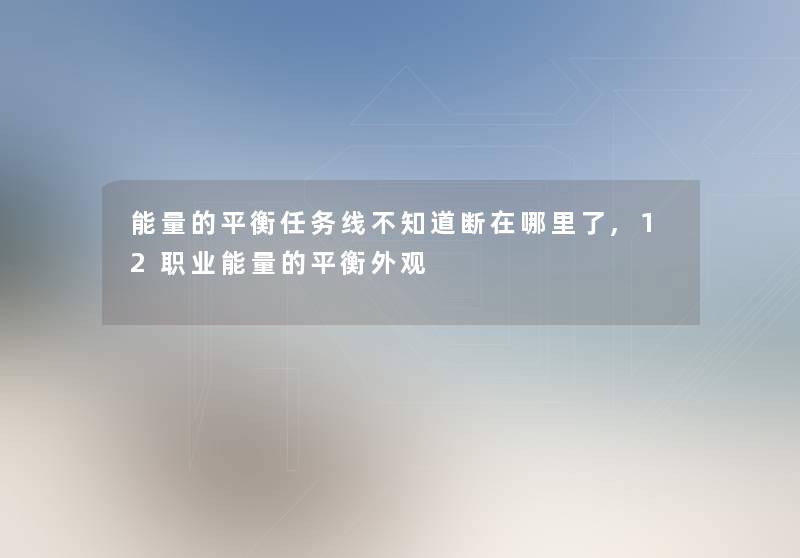 能量的平衡任务线不知道断在哪里了，12职业能量的平衡外观